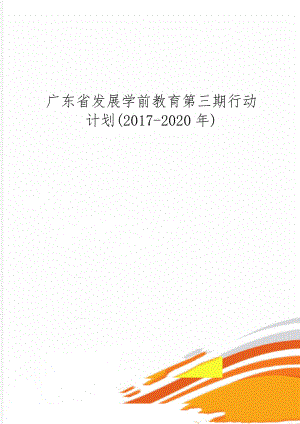 广东省发展学前教育第三期行动计划(2017-2020 年)